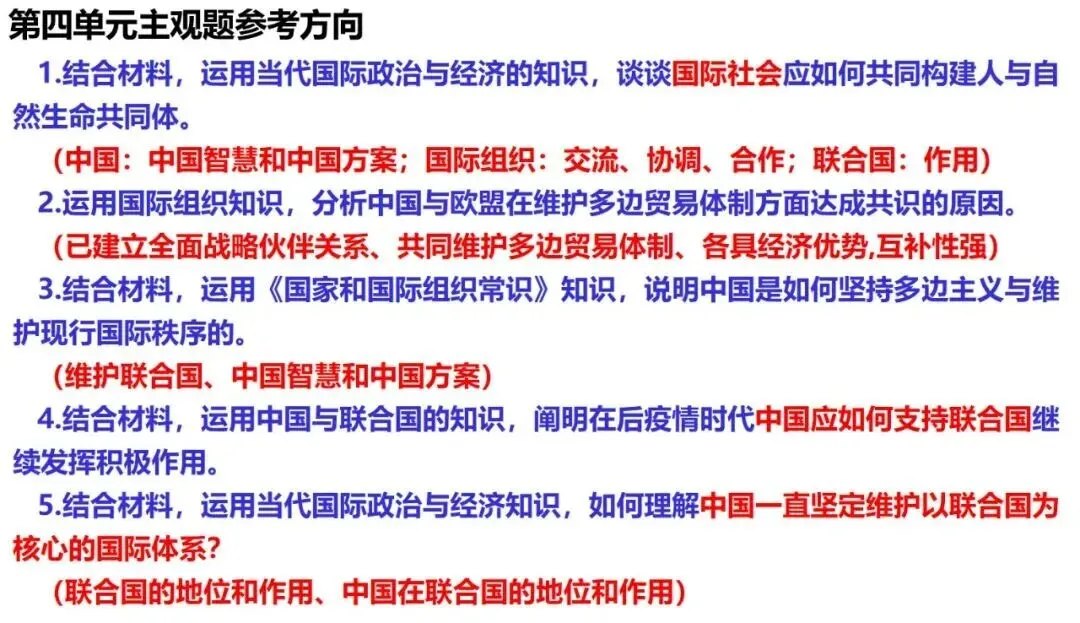 第四单元主观题参考方向

1.结合材料，运用当代国际政治与经济的知识，谈谈国际社会应如何共同构建人与自然生命共同体。

（中国：中国智慧和中国方案；国际组织：交流、协调、合作；联合国：作用）

2.运用国际组织知识，分析中国与欧盟在维护多边贸易体制方面达成共识的原因。

（已建立全面战略伙伴关系、共同维护多边贸易体制、各具经济优势,互补性强）

3.结合材料，运用《国家和国际组织常识》知识，说明中国是如何坚持多边主义与维护现行国际秩序的。

（维护联合国、中国智慧和中国方案）

4.结合材料，运用中国与联合国的知识，阐明在后疫情时代中国应如何支持联合国继续发挥积极作用。

5.结合材料，运用当代国际政治与经济知识，如何理解中国一直坚定维护以联合国为核心的国际体系？

（联合国的地位和作用、中国在联合国的地位和作用）